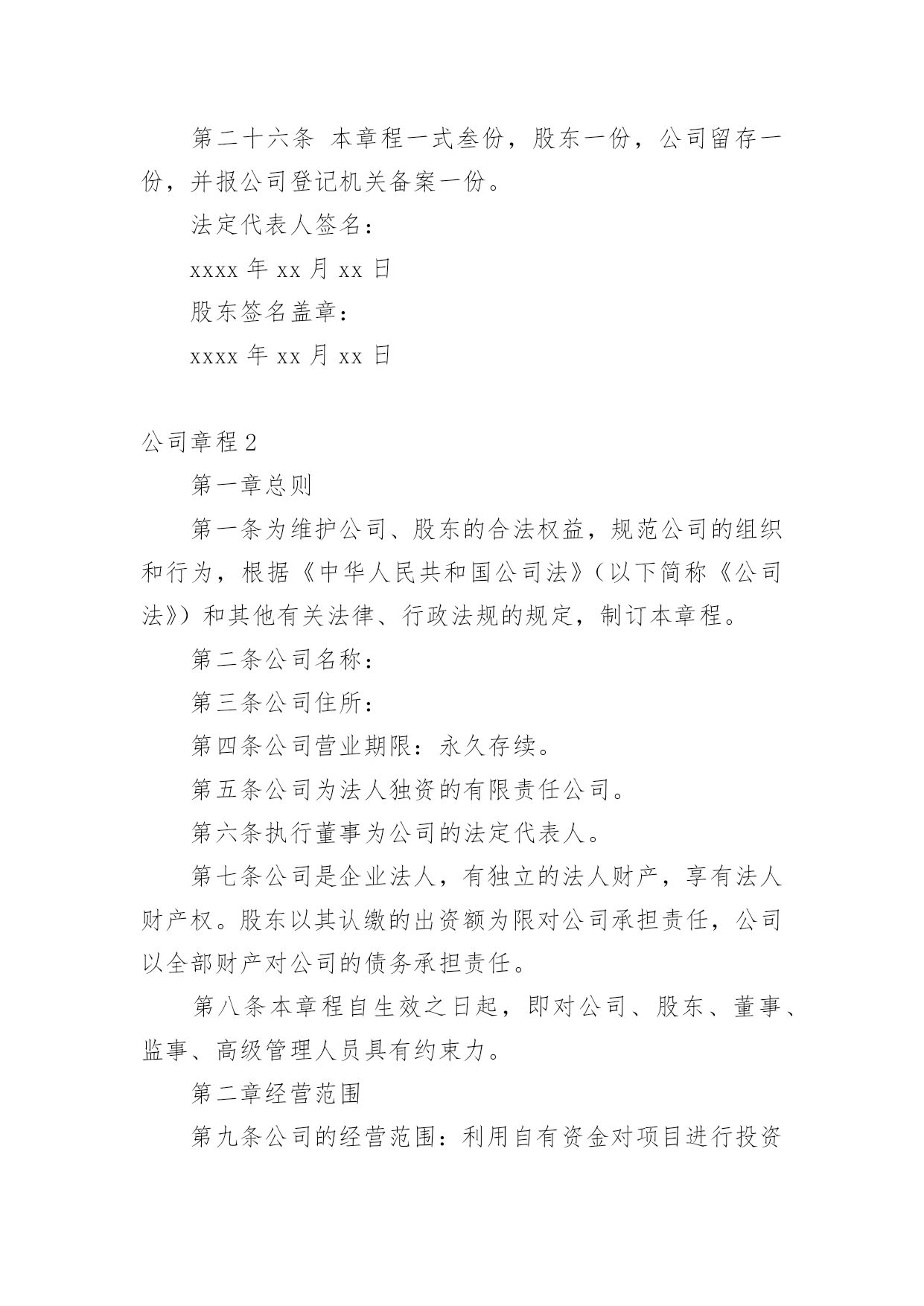 第二十六条 本章程一式叁份，股东一份，公司留存一份，并报公司登记机关备案一份。

法定代表人签名：

xxxx 年 xx 月 xx 日

股东签名盖章：

xxxx 年 xx 月 xx 日

公司章程 2

第一章总则

第一条为维护公司、股东的合法权益，规范公司的组织和行为，根据《中华人民共和国公司法》（以下简称《公司法》）和其他有关法律、行政法规的规定，制订本章程。

第二条公司名称：

第三条公司住所：

第四条公司营业期限：永久存续。

第五条公司为法人独资的有限责任公司。

第六条执行董事为公司的法定代表人。

第七条公司是企业法人，有独立的法人财产，享有法人财产权。股东以其认缴的出资额为限对公司承担责任，公司以全部财产对公司的债务承担责任。

第八条本章程自生效之日起，即对公司、股东、董事、监事、高级管理人员具有约束力。

第二章经营范围

第九条公司的经营范围：利用自有资金对项目进行投资